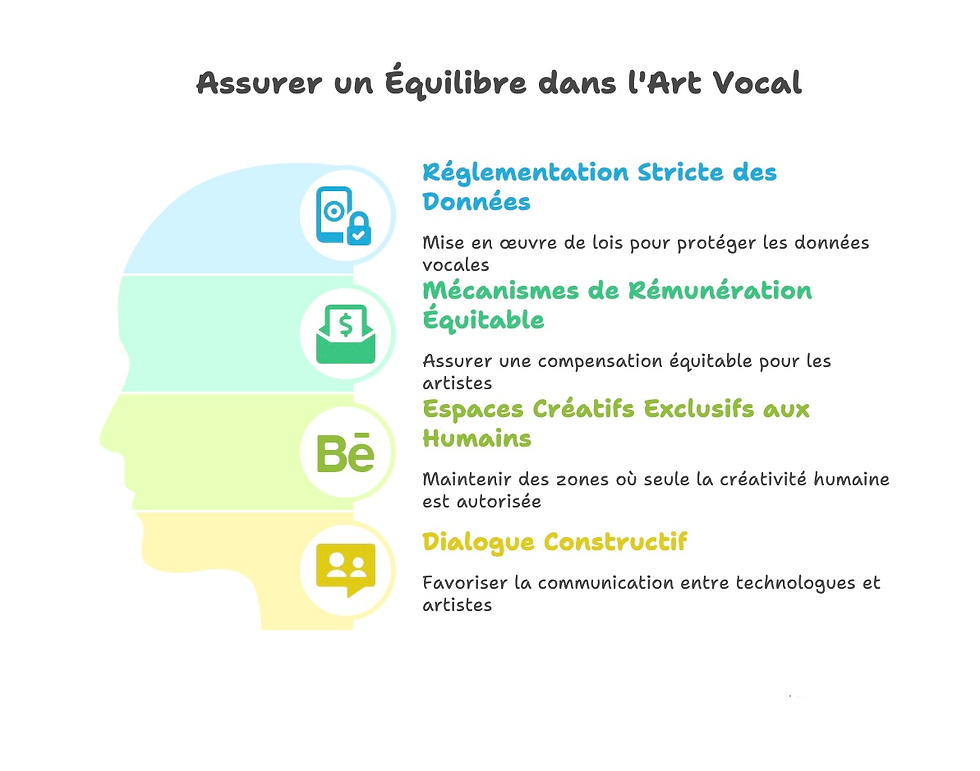 Assurer un Équilibre dans l'Art Vocal

Réglementation Stricte des Données

Mise en œuvre de lois pour protéger les données vocales

Mécanismes de Rémunération Équitable

$

Assurer une compensation équitable pour les artistes

Espaces Créatifs Exclusifs aux Humains

Bē

Maintenir des zones où seule la créativité humaine est autorisée

Dialogue Constructif

Favoriser la communication entre technologues et artistes